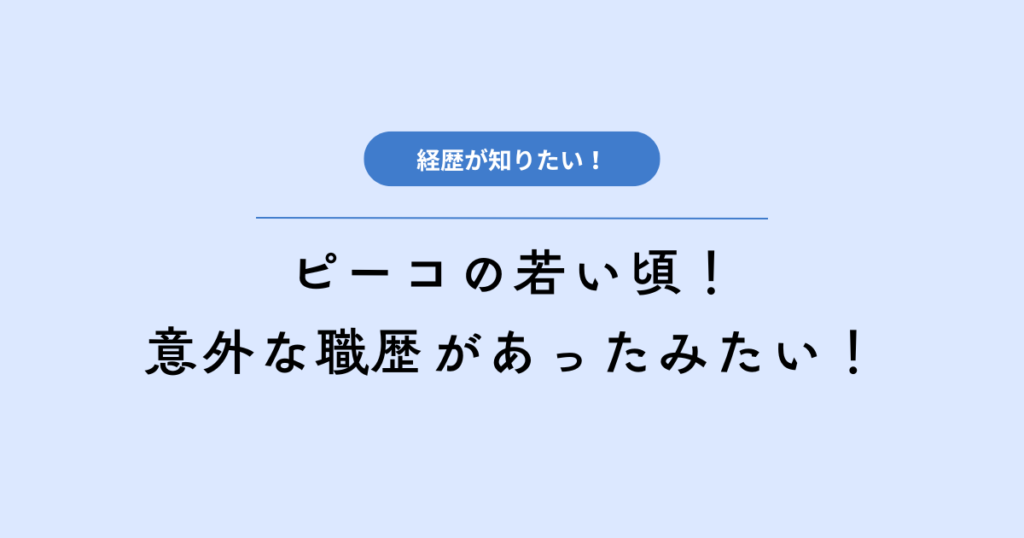 経歴が知りたい！

ピーコの若い頃！
意外な職歴があったみたい！